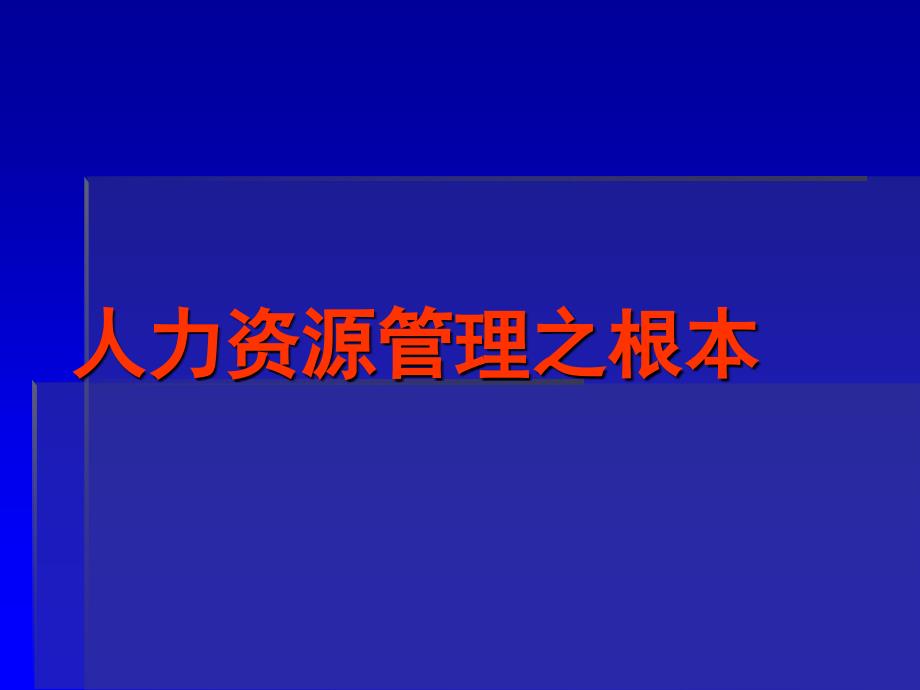 人力资源管理之根本